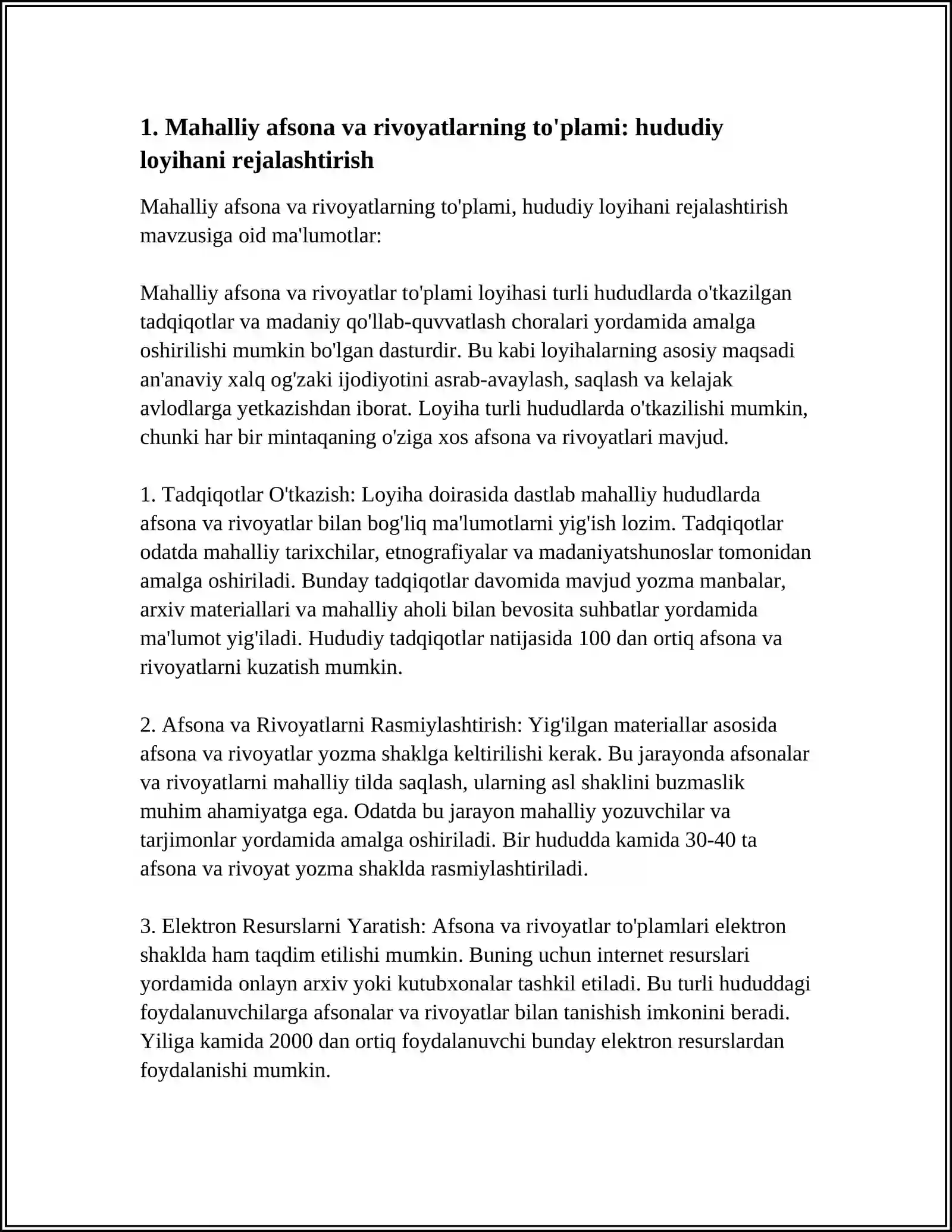 1. Mahalliy afsona va rivoyatlarning to'plami: hududiy loyihani rejalashtirish

Mahalliy afsona va rivoyatlarning to'plami, hududiy loyihani rejalashtirish mavzusiga oid ma'lumotlar:

Mahalliy afsona va rivoyatlar to'plami loyihasi turli hududlarda o'tkazilgan tadqiqotlar va madaniy qo'llab-quvvatlash choralari yordamida amalga oshirilishi mumkin bo'lgan dasturdir. Bu kabi loyihalarning asosiy maqsadi an'anaviy xalq og'zaki ijodiyotini asrab-avaylash, saqlash va kelajak avlodlarga yetkazishdan iborat. Loyiha turli hududlarda o'tkazilishi mumkin, chunki har bir mintaqaning o'ziga xos afsona va rivoyatlari mavjud.

1. Tadqiqotlar O'tkazish: Loyiha doirasida dastlab mahalliy hududlarda afsona va rivoyatlar bilan bog'liq ma'lumotlarni yig'ish lozim. Tadqiqotlar odatda mahalliy tarixchilar, etnografiyalar va madaniyatshunoslar tomonidan amalga oshiriladi. Bunday tadqiqotlar davomida mavjud yozma manbalar, arxiv materiallari va mahalliy aholi bilan bevosita suhbatlar yordamida ma'lumot yig'iladi. Hududiy tadqiqotlar natijasida 100 dan ortiq afsona va rivoyatlarni kuzatish mumkin.

2. Afsona va Rivoyatlarni Rasmiylashtirish: Yig'ilgan materiallar asosida afsona va rivoyatlar yozma shaklga keltirilishi kerak. Bu jarayonda afsonalar va rivoyatlarni mahalliy tilda saqlash, ularning asl shaklini buzmaslik muhim ahamiyatga ega. Odatda bu jarayon mahalliy yozuvchilar va tarjimonlar yordamida amalga oshiriladi. Bir hududda kamida 30-40 ta afsona va rivoyat yozma shaklda rasmiylashtiriladi.

3. Elektron Resurslarni Yaratish: Afsona va rivoyatlar to'plamlari elektron shaklda ham taqdim etilishi mumkin. Buning uchun internet resurslari yordamida onlayn arxiv yoki kutubxonalar tashkil etiladi. Bu turli hududdagi foydalanuvchilarga afsonalar va rivoyatlar bilan tanishish imkonini beradi. Yiliga kamida 2000 dan ortiq foydalanuvchi bunday elektron resurslardan foydalanishi mumkin.